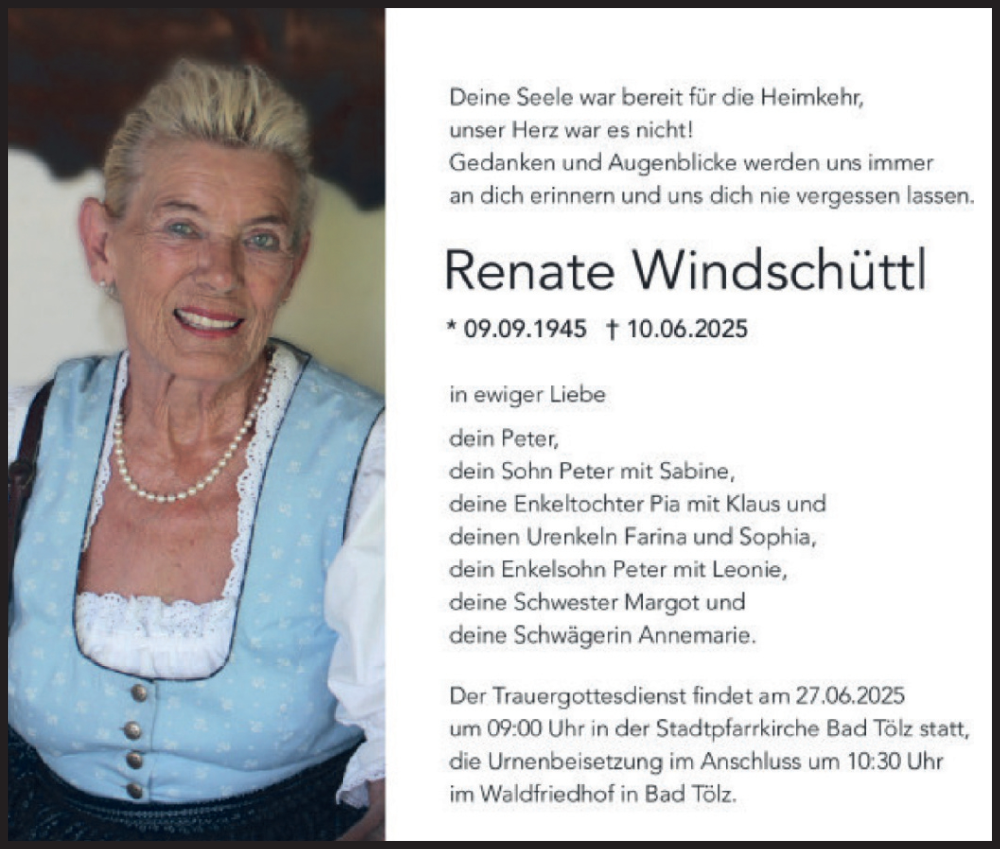 Deine Seele war bereit für die Heimkehr,
unser Herz war es nicht!
Gedanken und Augenblicke werden uns immer
an dich erinnern und uns dich nie vergessen lassen.

Renate Windschüttl

* 09.09.1945 † 10.06.2025

in ewiger Liebe

dein Peter,
dein Sohn Peter mit Sabine,
deine Enkeltochter Pia mit Klaus und
deinen Urenkeln Farina und Sophia,
dein Enkelsohn Peter mit Leonie,
deine Schwester Margot und
deine Schwägerin Annemarie.

Der Trauergottesdienst findet am 27.06.2025 um 09:00 Uhr in der Stadtpfarrkirche Bad Tölz statt, die Urnenbeisetzung im Anschluss um 10:30 Uhr im Waldfriedhof in Bad Tölz.